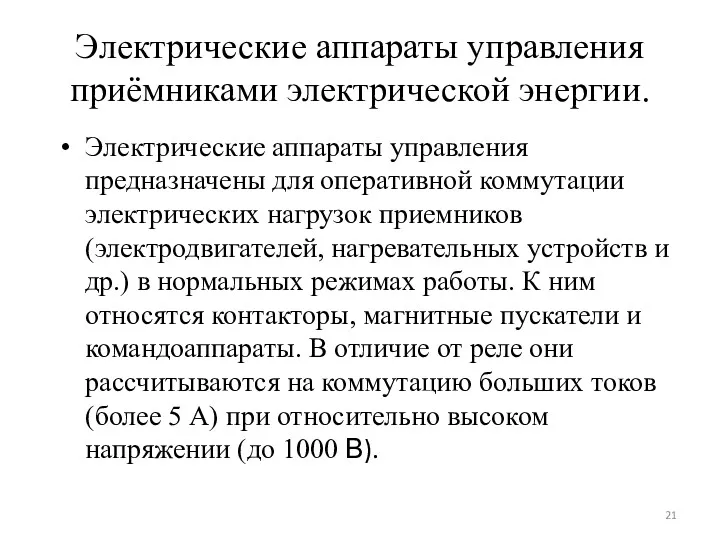 Электрические аппараты управления приёмниками электрической энергии.

• Электрические аппараты управления предназначены для оперативной коммутации электрических нагрузок приемников (электродвигателей, нагревательных устройств и др.) в нормальных режимах работы. К ним относятся контакторы, магнитные пускатели и командоаппараты. В отличие от реле они рассчитываются на коммутацию больших токов (более 5 А) при относительно высоком напряжении (до 1000 В).

21